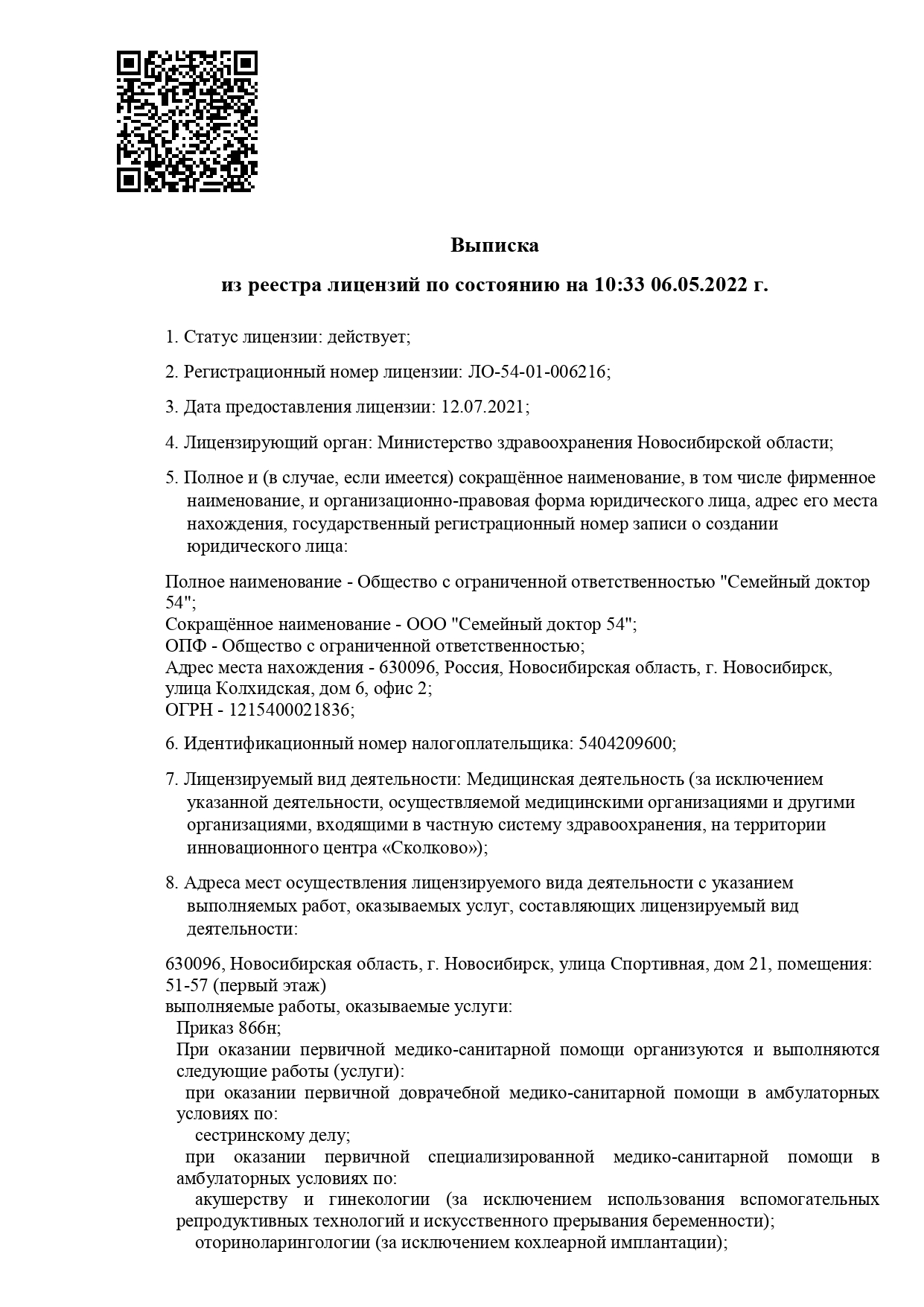 Выписка

из реестра лицензий по состоянию на 10:33 06.05.2022 г.

1. Статус лицензии: действует;

2. Регистрационный номер лицензии: ЛО-54-01-006216;

3. Дата предоставления лицензии: 12.07.2021;

4. Лицензирующий орган: Министерство здравоохранения Новосибирской области;

5. Полное и (в случае, если имеется) сокращённое наименование, в том числе фирменное наименование, и организационно-правовая форма юридического лица, адрес его места нахождения, государственный регистрационный номер записи о создании юридического лица:

Полное наименование - Общество с ограниченной ответственностью "Семейный доктор 54";
Сокращённое наименование - ООО "Семейный доктор 54";
ОПФ - Общество с ограниченной ответственностью;
Адрес места нахождения - 630096, Россия, Новосибирская область, г. Новосибирск, улица Колхидская, дом 6, офис 2;
ОГРН - 1215400021836;

6. Идентификационный номер налогоплательщика: 5404209600;

7. Лицензируемый вид деятельности: Медицинская деятельность (за исключением указанной деятельности, осуществляемой медицинскими организациями и другими организациями, входящими в частную систему здравоохранения, на территории инновационного центра «Сколково»);

8. Адреса мест осуществления лицензируемого вида деятельности с указанием выполняемых работ, оказываемых услуг, составляющих лицензируемый вид деятельности:

630096, Новосибирская область, г. Новосибирск, улица Спортивная, дом 21, помещения: 51-57 (первый этаж)
выполняемые работы, оказываемые услуги:
Приказ 866н;
При оказании первичной медико-санитарной помощи организуются и выполняются следующие работы (услуги):
при оказании первичной доврачебной медико-санитарной помощи в амбулаторных условиях по:
сестринскому делу;
при оказании первичной специализированной медико-санитарной помощи в амбулаторных условиях по:
акушерству и гинекологии (за исключением использования вспомогательных репродуктивных технологий и искусственного прерывания беременности);
оториноларингологии (за исключением кохлеарной имплантации);